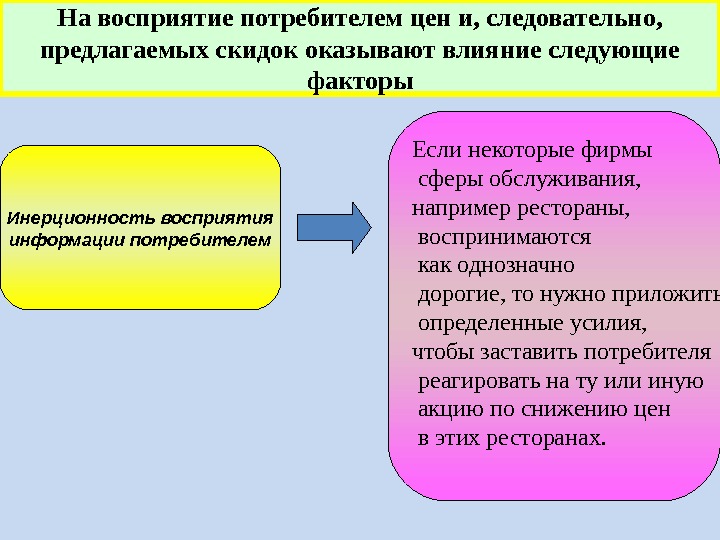 На восприятие потребителем цен и, следовательно, предлагаемых скидок оказывают влияние следующие факторы

Инерционность восприятия информации потребителем

Если некоторые фирмы сферы обслуживания, например рестораны, воспринимаются как однозначно дорогие, то нужно приложить определенные усилия, чтобы заставить потребителя реагировать на ту или иную акцию по снижению цен в этих ресторанах.